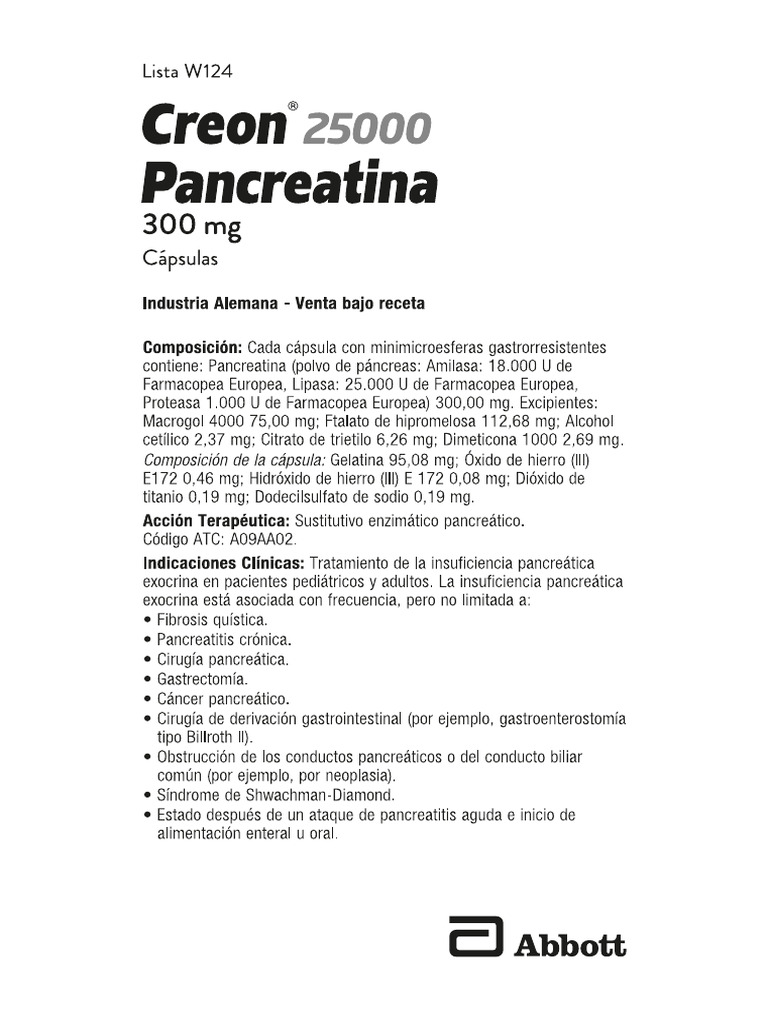 Lista W124

Creon® 25000
Pancreatina
300 mg
Cápsulas

Industria Alemana - Venta bajo receta

Composición: Cada cápsula con minimicroesferas gastrorresistentes contiene: Pancreatina (polvo de páncreas: Amilasa: 18.000 U de Farmacopea Europea, Lipasa: 25.000 U de Farmacopea Europea, Proteasa 1.000 U de Farmacopea Europea) 300,00 mg. Excipientes: Macrogol 4000 75,00 mg; Ftalato de hipromelosa 112,68 mg; Alcohol cetílico 2,37 mg; Citrato de trietilo 6,26 mg; Dimeticona 1000 2,69 mg. Composición de la cápsula: Gelatina 95,08 mg; Óxido de hierro (III) E172 0,46 mg; Hidróxido de hierro (III) E 172 0,08 mg; Dióxido de titanio 0,19 mg; Dodecilsulfato de sodio 0,19 mg.

Acción Terapéutica: Sustitutivo enzimático pancreático. Código ATC: A09AA02.

Indicaciones Clínicas: Tratamiento de la insuficiencia pancreática exocrina en pacientes pediátricos y adultos. La insuficiencia pancreática exocrina está asociada con frecuencia, pero no limitada a:
• Fibrosis quística.
• Pancreatitis crónica.
• Cirugía pancreática.
• Gastrectomía.
• Cáncer pancreático.
• Cirugía de derivación gastrointestinal (por ejemplo, gastroenterostomía tipo Billroth II).
• Obstrucción de los conductos pancreáticos o del conducto biliar común (por ejemplo, por neoplasia).
• Síndrome de Shwachman-Diamond.
• Estado después de un ataque de pancreatitis aguda e inicio de alimentación enteral u oral.

Abbott